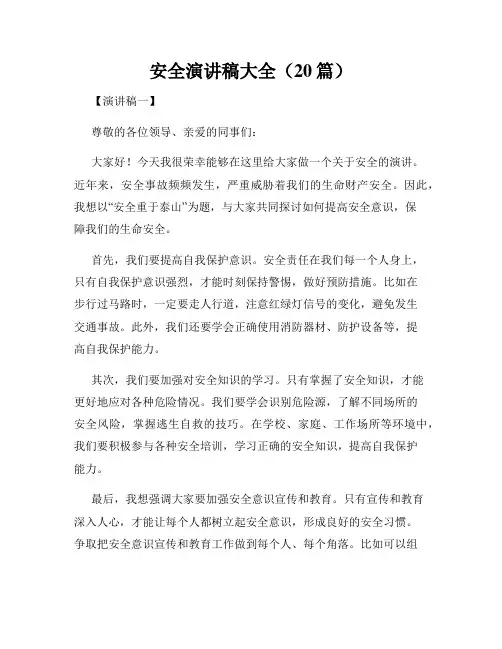 安全演讲稿大全（20篇）

【演讲稿一】

尊敬的各位领导、亲爱的同事们：

大家好！今天我很荣幸能够在这里给大家做一个关于安全的演讲。近年来，安全事故频频发生，严重威胁着我们的生命财产安全。因此，我想以“安全重于泰山”为题，与大家共同探讨如何提高安全意识，保障我们的生命安全。

首先，我们要提高自我保护意识。安全责任在我们每一个人身上，只有自我保护意识强烈，才能时刻保持警惕，做好预防措施。比如在步行过马路时，一定要走人行道，注意红绿灯信号的变化，避免发生交通事故。此外，我们还要学会正确使用消防器材、防护设备等，提高自我保护能力。

其次，我们要加强对安全知识的学习。只有掌握了安全知识，才能更好地应对各种危险情况。我们要学会识别危险源，了解不同场所的安全风险，掌握逃生自救的技巧。在学校、家庭、工作场所等环境中，我们要积极参与各种安全培训，学习正确的安全知识，提高自我保护能力。

最后，我想强调大家要加强安全意识宣传和教育。只有宣传和教育深入人心，才能让每个人都树立起安全意识，形成良好的安全习惯。争取把安全意识宣传和教育工作做到每个人、每个角落。比如可以组